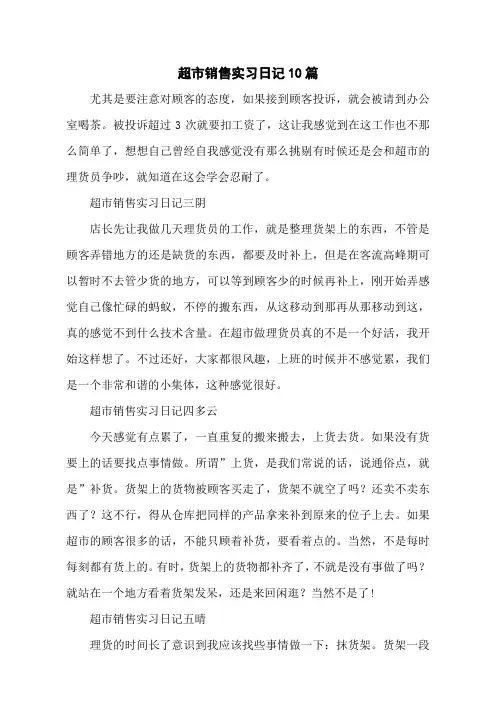 超市销售实习日记10篇

尤其是要注意对顾客的态度，如果接到顾客投诉，就会被请到办公室喝茶。被投诉超过3次就要扣工资了，这让我感觉到在这工作也不那么简单了，想想自己曾经自我感觉没有那么挑剔有时候还是会和超市的理货员争吵，就知道在这会学会忍耐了。

超市销售实习日记三阴

店长先让我做几天理货员的工作，就是整理货架上的东西，不管是顾客弄错地方的还是缺货的东西，都要及时补上，但是在客流高峰期可以暂时不去管少货的地方，可以等到顾客少的时候再补上，刚开始弄感觉自己像忙碌的蚂蚁，不停的搬东西，从这移动到那再从那移动到这，真的感觉不到什么技术含量。在超市做理货员真的不是一个好活，我开始这样想了。不过还好，大家都很风趣，上班的时候并不感觉累，我们是一个非常和谐的小集体，这种感觉很好。

超市销售实习日记四多云

今天感觉有点累了，一直重复的搬来搬去，上货去货。如果没有货要上的话要找点事情做。所谓”上货，是我们常说的话，说通俗点，就是”补货。货架上的货物被顾客买走了，货架不就空了吗？还卖不卖东西了？这不行，得从仓库把同样的产品拿来补到原来的位子上去。如果超市的顾客很多的话，不能只顾着补货，要看着点的。当然，不是每时每刻都有货上的。有时，货架上的货物都补齐了，不就是没有事做了吗？就站在一个地方看着货架发呆，还是来回闲逛？当然不是了！

超市销售实习日记五晴

理货的时间长了意识到我应该找些事情做一下：抹货架。货架一段